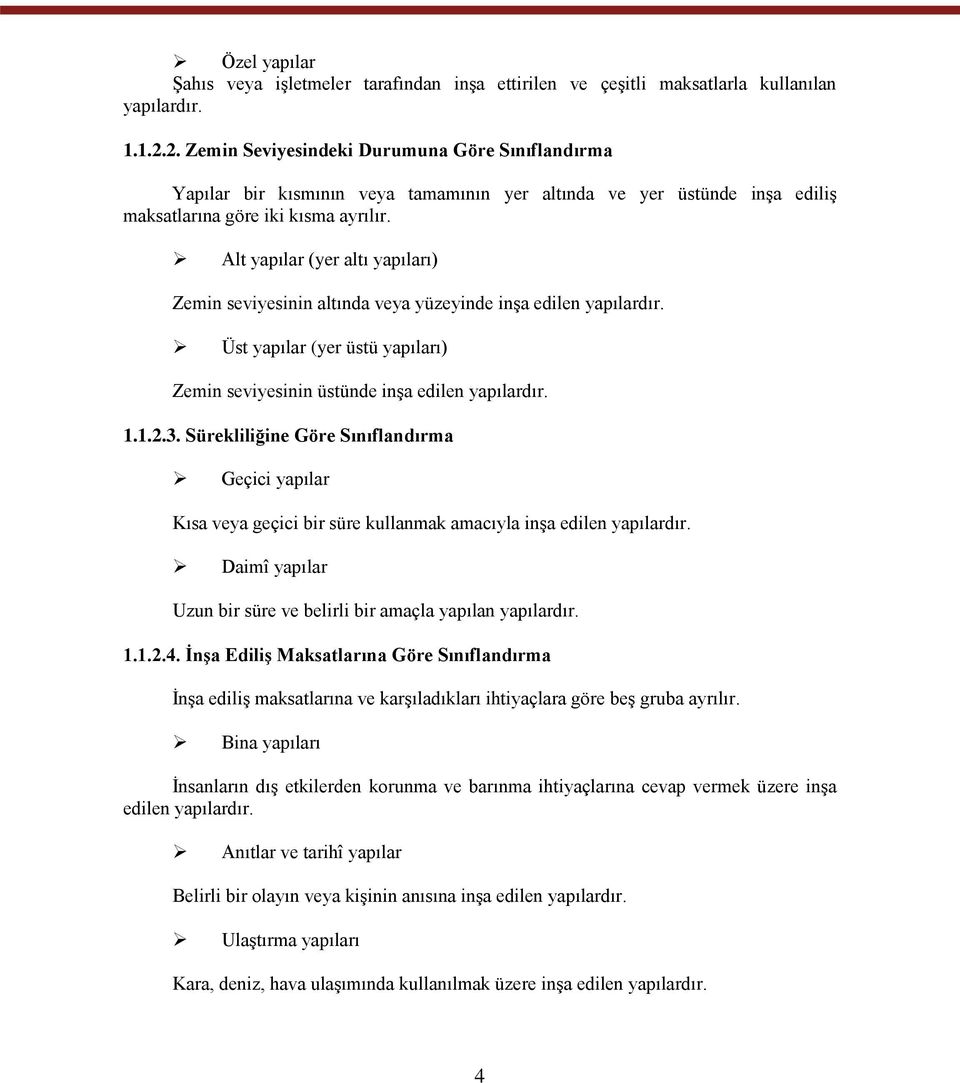 ➢ Özel yapılar
Şahıs veya işletmeler tarafından inşa ettirilen ve çeşitli maksatlarla kullanılan yapılardır.

1.1.2.2. Zemin Seviyesindeki Durumuna Göre Sınıflandırma

Yapılar bir kısmının veya tamamının yer altında ve yer üstünde inşa ediliş maksatlarına göre iki kısma ayrılır.

➢ Alt yapılar (yer altı yapıları)

Zemin seviyesinin altında veya yüzeyinde inşa edilen yapılardır.

➢ Üst yapılar (yer üstü yapıları)

Zemin seviyesinin üstünde inşa edilen yapılardır.

1.1.2.3. Sürekliliğine Göre Sınıflandırma

➢ Geçici yapılar

Kısa veya geçici bir süre kullanmak amacıyla inşa edilen yapılardır.

➢ Daimî yapılar

Uzun bir süre ve belirli bir amaçla yapılan yapılardır.

1.1.2.4. İnşa Ediliş Maksatlarına Göre Sınıflandırma

İnşa ediliş maksatlarına ve karşıladıkları ihtiyaçlara göre beş gruba ayrılır.

➢ Bina yapıları

İnsanların dış etkilerden korunma ve barınma ihtiyaçlarına cevap vermek üzere inşa edilen yapılardır.

➢ Anıtlar ve tarihî yapılar

Belirli bir olayın veya kişinin anısına inşa edilen yapılardır.

➢ Ulaştırma yapıları

Kara, deniz, hava ulaşımında kullanılmak üzere inşa edilen yapılardır.

4